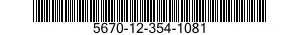 5670-12-354-1081